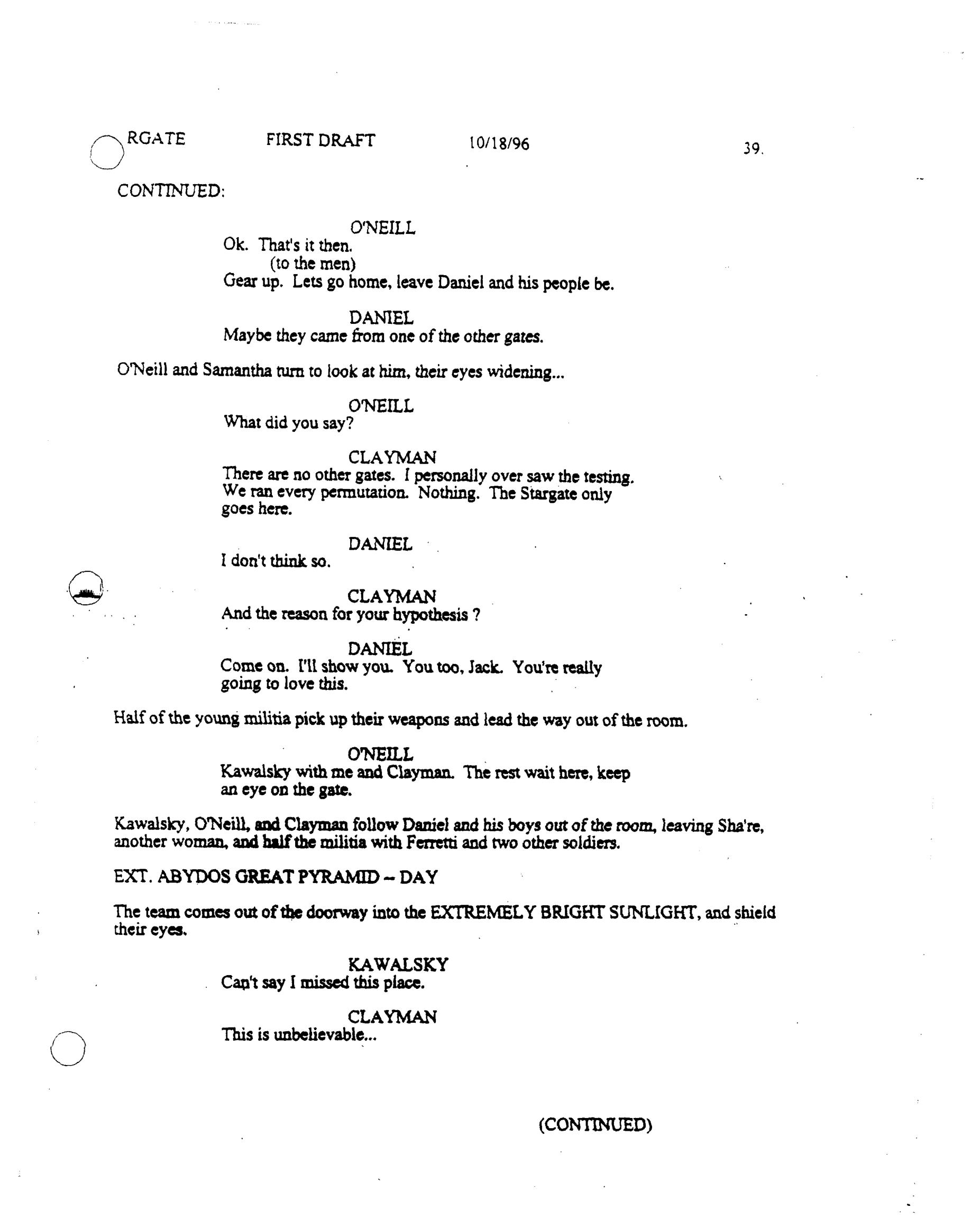 RGATE FIRST DRAFT 10/18/96 39.

CONTINUED:

O'NEILL
Ok. That's it then.
(to the men)
Gear up. Lets go home, leave Daniel and his people be.

DANIEL
Maybe they came from one of the other gates.

O'Neill and Samantha turn to look at him, their eyes widening...

O'NEILL
What did you say?

CLAYMAN
There are no other gates. I personally over saw the testing. We ran every permutation. Nothing. The Stargate only goes here.

DANIEL
I don't think so.

CLAYMAN
And the reason for your hypothesis ?

DANIEL
Come on. I'll show you. You too, Jack. You're really going to love this.

Half of the young militia pick up their weapons and lead the way out of the room.

O'NEILL
Kawalsky with me and Clayman. The rest wait here, keep an eye on the gate.

Kawalsky, O'Neill, and Clayman follow Daniel and his boys out of the room, leaving Sha're, another woman, and half the militia with Ferretti and two other soldiers.

EXT. ABYDOS GREAT PYRAMID -- DAY

The team comes out of the doorway into the EXTREMELY BRIGHT SUNLIGHT, and shield their eyes.

KAWALSKY
Can't say I missed this place.

CLAYMAN
This is unbelievable...

(CONTINUED)